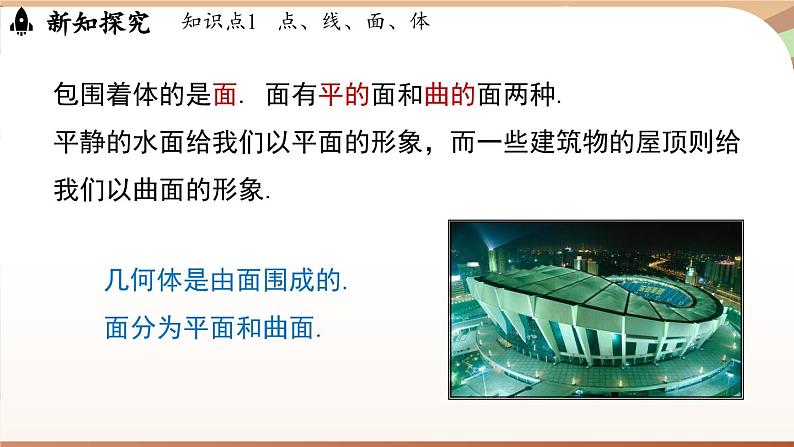 新知探究　知识点1　点、线、面、体

包围着体的是面. 面有平的面和曲的面两种.
平静的水面给我们以平面的形象，而一些建筑物的屋顶则给我们以曲面的形象.

几何体是由面围成的.
面分为平面和曲面.